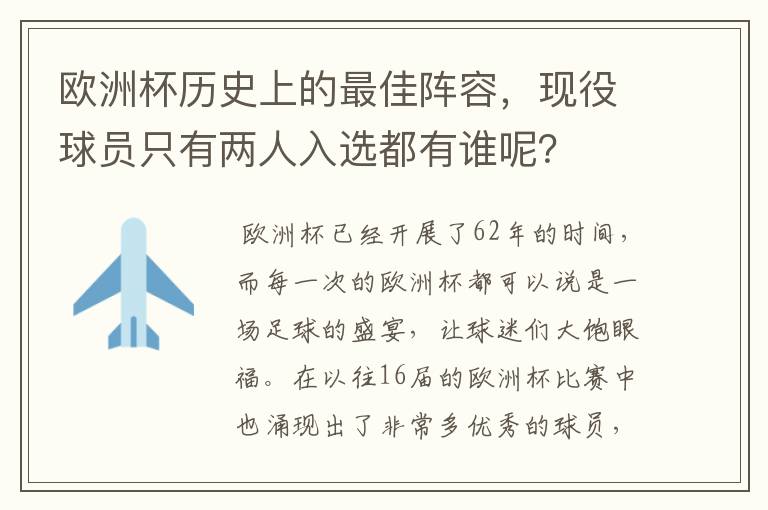 欧洲杯历史上的最佳阵容，现役球员只有两人入选都有谁呢？

欧洲杯已经开展了62年的时间，而每一次的欧洲杯都可以说是一场足球的盛宴，让球迷们大饱眼福。在以往16届的欧洲杯比赛中也涌现出了非常多优秀的球员，